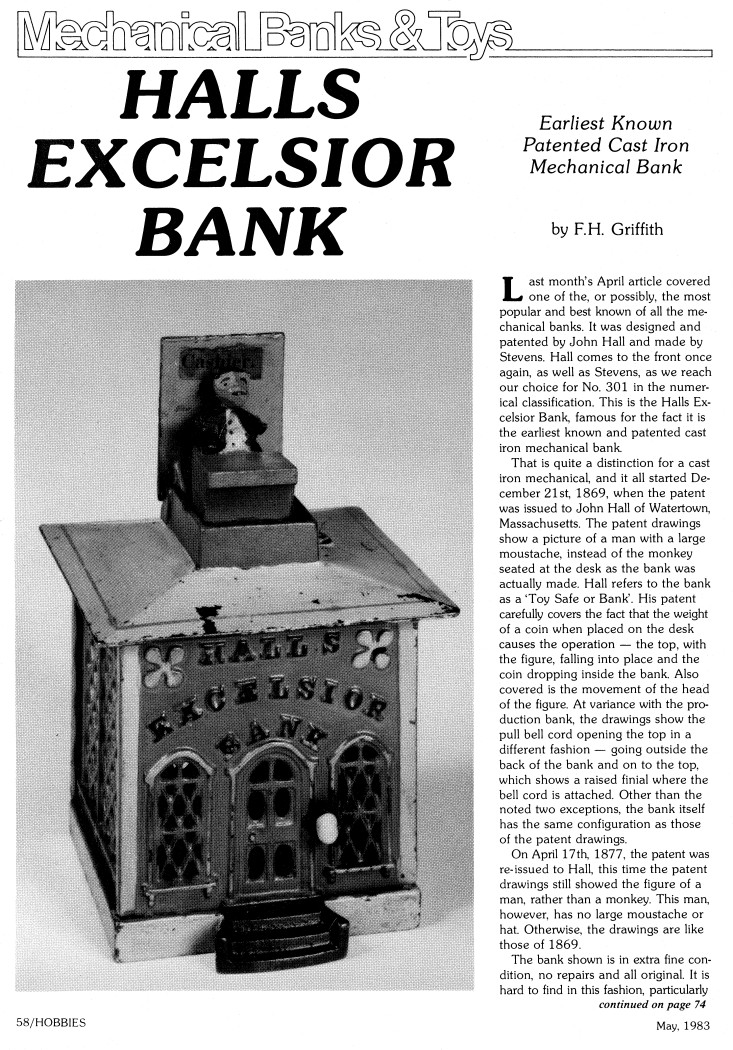 Mechanical Banks & Toys

HALLS EXCELSIOR BANK

Earliest Known Patented Cast Iron Mechanical Bank

by F.H. Griffith

Cashier

HALLS EXCELSIOR BANK

Last month's April article covered one of the, or possibly, the most popular and best known of all the mechanical banks. It was designed and patented by John Hall and made by Stevens. Hall comes to the front once again, as well as Stevens, as we reach our choice for No. 301 in the numerical classification. This is the Halls Excelsior Bank, famous for the fact it is the earliest known and patented cast iron mechanical bank.

That is quite a distinction for a cast iron mechanical, and it all started December 21st, 1869, when the patent was issued to John Hall of Watertown, Massachusetts. The patent drawings show a picture of a man with a large moustache, instead of the monkey seated at the desk as the bank was actually made. Hall refers to the bank as a 'Toy Safe or Bank'. His patent carefully covers the fact that the weight of a coin when placed on the desk causes the operation — the top, with the figure, falling into place and the coin dropping inside the bank. Also covered is the movement of the head of the figure. At variance with the production bank, the drawings show the pull bell cord opening the top in a different fashion — going outside the back of the bank and on to the top, which shows a raised finial where the bell cord is attached. Other than the noted two exceptions, the bank itself has the same configuration as those of the patent drawings.

On April 17th, 1877, the patent was re-issued to Hall, this time the patent drawings still showed the figure of a man, rather than a monkey. This man, however, has no large moustache or hat. Otherwise, the drawings are like those of 1869.

The bank shown is in extra fine condition, no repairs and all original. It is hard to find in this fashion, particularly

continued on page 74

58/HOBBIES

May, 1983